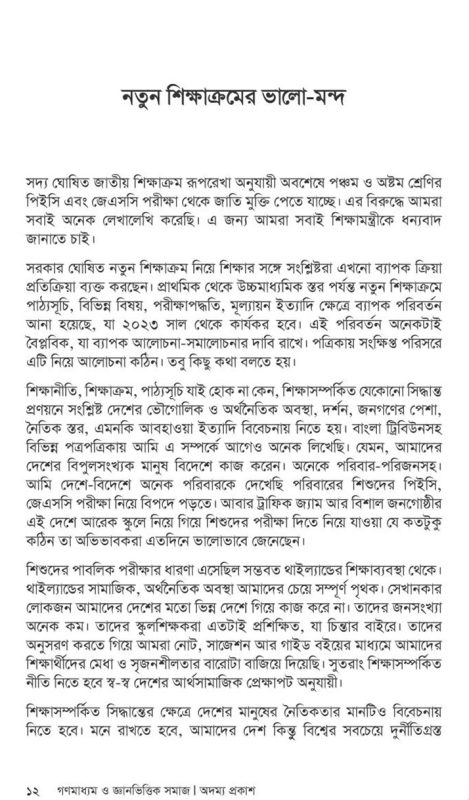 নতুন শিক্ষাক্রমের ভালো-মন্দ

সদ্য ঘোষিত জাতীয় শিক্ষাক্রম রূপরেখা অনুযায়ী অবশেষে পঞ্চম ও অষ্টম শ্রেণির পিইসি এবং জেএসসি পরীক্ষা থেকে জাতি মুক্তি পেতে যাচ্ছে। এর বিরুদ্ধে আমরা সবাই অনেক লেখালেখি করেছি। এ জন্য আমরা সবাই শিক্ষামন্ত্রীকে ধন্যবাদ জানাতে চাই।

সরকার ঘোষিত নতুন শিক্ষাক্রম নিয়ে শিক্ষার সঙ্গে সংশ্লিষ্টরা এখনো ব্যাপক ক্রিয়া প্রতিক্রিয়া ব্যক্ত করছেন। প্রাথমিক থেকে উচ্চমাধ্যমিক স্তর পর্যন্ত নতুন শিক্ষাক্রমে পাঠ্যসূচি, বিভিন্ন বিষয়, পরীক্ষাপদ্ধতি, মূল্যায়ন ইত্যাদি ক্ষেত্রে ব্যাপক পরিবর্তন আনা হয়েছে, যা ২০২৩ সাল থেকে কার্যকর হবে। এই পরিবর্তন অনেকটাই বৈপ্লবিক, যা ব্যাপক আলোচনা-সমালোচনার দাবি রাখে। পত্রিকায় সংক্ষিপ্ত পরিসরে এটি নিয়ে আলোচনা কঠিন। তবু কিছু কথা বলতে হয়।

শিক্ষানীতি, শিক্ষাক্রম, পাঠ্যসূচি যাই হোক না কেন, শিক্ষাসম্পর্কিত যেকোনো সিদ্ধান্ত প্রণয়নে সংশ্লিষ্ট দেশের ভৌগোলিক ও অর্থনৈতিক অবস্থা, দর্শন, জনগণের পেশা, নৈতিক স্তর, এমনকি আবহাওয়া ইত্যাদি বিবেচনায় নিতে হয়। বাংলা ট্রিবিউনসহ বিভিন্ন পত্রপত্রিকায় আমি এ সম্পর্কে আগেও অনেক লিখেছি। যেমন, আমাদের দেশের বিপুলসংখ্যক মানুষ বিদেশে কাজ করেন। অনেকে পরিবার-পরিজনসহ। আমি দেশে-বিদেশে অনেক পরিবারকে দেখেছি পরিবারের শিশুদের পিইসি, জেএসসি পরীক্ষা নিয়ে বিপদে পড়তে। আবার ট্রাফিক জ্যাম আর বিশাল জনগোষ্ঠীর এই দেশে আরেক স্কুলে নিয়ে গিয়ে শিশুদের পরীক্ষা দিতে নিয়ে যাওয়া যে কতটুকু কঠিন তা অভিভাবকরা এতদিনে ভালোভাবে জেনেছেন।

শিশুদের পাবলিক পরীক্ষার ধারণা এসেছিল সম্ভবত থাইল্যান্ডের শিক্ষাব্যবস্থা থেকে। থাইল্যান্ডের সামাজিক, অর্থনৈতিক অবস্থা আমাদের চেয়ে সম্পূর্ণ পৃথক। সেখানকার লোকজন আমাদের দেশের মতো ভিন্ন দেশে গিয়ে কাজ করে না। তাদের জনসংখ্যা অনেক কম। তাদের স্কুলশিক্ষকরা এতটাই প্রশিক্ষিত, যা চিন্তার বাইরে। তাদের অনুসরণ করতে গিয়ে আমরা নোট, সাজেশন আর গাইড বইয়ের মাধ্যমে আমাদের শিক্ষার্থীদের মেধা ও সৃজনশীলতার বারোটা বাজিয়ে দিয়েছি। সুতরাং শিক্ষাসম্পর্কিত নীতি নিতে হবে স্ব-স্ব দেশের আর্থসামাজিক প্রেক্ষাপট অনুযায়ী।

শিক্ষাসম্পর্কিত সিদ্ধান্তের ক্ষেত্রে দেশের মানুষের নৈতিকতার মানটিও বিবেচনায় নিতে হবে। মনে রাখতে হবে, আমাদের দেশ কিন্তু বিশ্বের সবচেয়ে দুর্নীতিগ্রস্ত

১২ গণমাধ্যম ও জ্ঞানভিত্তিক সমাজ | অদম্য প্রকাশ